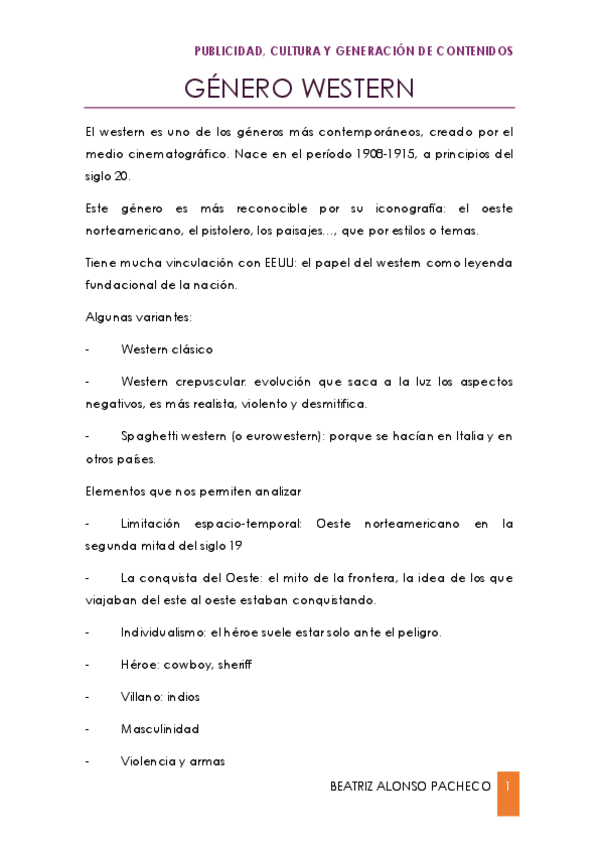 PUBLICIDAD, CULTURA Y GENERACIÓN DE CONTENIDOS

GÉNERO WESTERN

El western es uno de los géneros más contemporáneos, creado por el medio cinematográfico. Nace en el período 1908-1915, a principios del siglo 20.

Este género es más reconocible por su iconografía: el oeste norteamericano, el pistolero, los paisajes…, que por estilos o temas.

Tiene mucha vinculación con EEUU: el papel del western como leyenda fundacional de la nación.

Algunas variantes:

- Western clásico

- Western crepuscular: evolución que saca a la luz los aspectos negativos, es más realista, violento y desmitifica.

- Spaghetti western (o eurowestern): porque se hacían en Italia y en otros países.

Elementos que nos permiten analizar

- Limitación espacio-temporal: Oeste norteamericano en la segunda mitad del siglo 19

- La conquista del Oeste: el mito de la frontera, la idea de los que viajaban del este al oeste estaban conquistando.

- Individualismo: el héroe suele estar solo ante el peligro.

- Héroe: cowboy, sheriff

- Villano: indios

- Masculinidad

- Violencia y armas

BEATRIZ ALONSO PACHECO 1